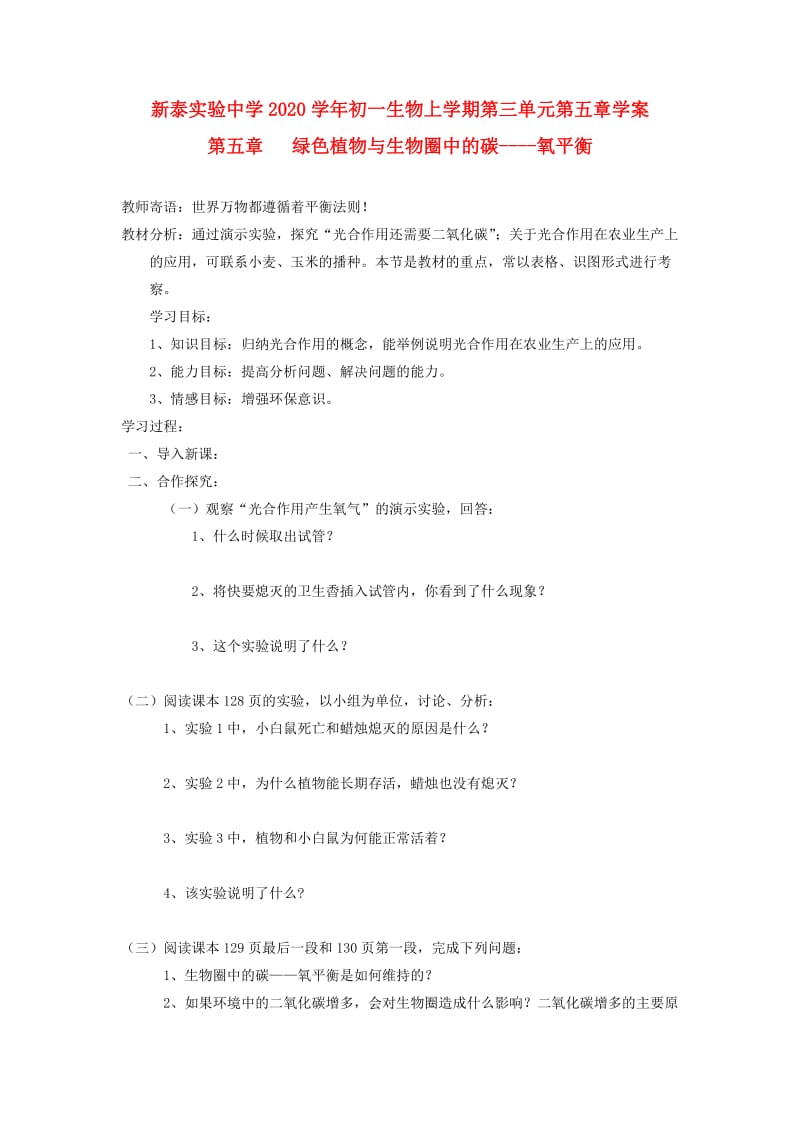 新泰实验中学2020学年初一生物上学期第三单元第五章学案

第五章　绿色植物与生物圈中的碳----氧平衡

教师寄语：世界万物都遵循着平衡法则！

教材分析：通过演示实验，探究“光合作用还需要二氧化碳”；关于光合作用在农业生产上的应用，可联系小麦、玉米的播种。本节是教材的重点，常以表格、识图形式进行考察。

学习目标：

1、知识目标：归纳光合作用的概念，能举例说明光合作用在农业生产上的应用。

2、能力目标：提高分析问题、解决问题的能力。

3、情感目标：增强环保意识。

学习过程：

一、导入新课：

二、合作探究：

（一）观察“光合作用产生氧气”的演示实验，回答：

1、什么时候取出试管？

2、将快要熄灭的卫生香插入试管内，你看到了什么现象？

3、这个实验说明了什么？

（二）阅读课本128页的实验，以小组为单位，讨论、分析：

1、实验1中，小白鼠死亡和蜡烛熄灭的原因是什么？

2、实验2中，为什么植物能长期存活，蜡烛也没有熄灭？

3、实验3中，植物和小白鼠为何能正常活着？

4、该实验说明了什么?

（三）阅读课本129页最后一段和130页第一段，完成下列问题：

1、生物圈中的碳——氧平衡是如何维持的？

2、如果环境中的二氧化碳增多，会对生物圈造成什么影响？二氧化碳增多的主要原